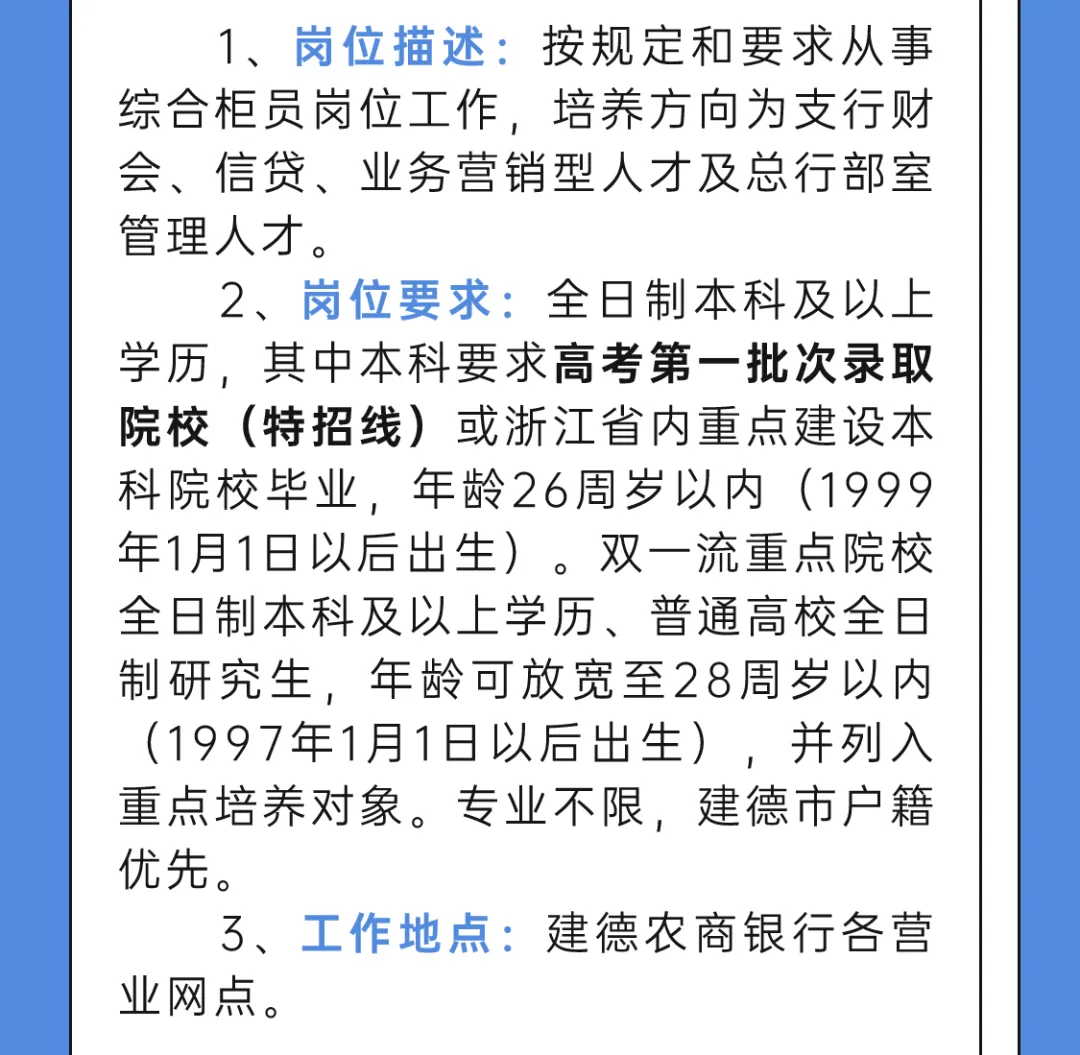 1、岗位描述：按规定和要求从事综合柜员岗位工作，培养方向为支行财会、信贷、业务营销型人才及总行部室管理人才。

2、岗位要求：全日制本科及以上学历，其中本科要求高考第一批次录取院校（特招线）或浙江省内重点建设本科院校毕业，年龄26周岁以内（1999年1月1日以后出生）。双一流重点院校全日制本科及以上学历、普通高校全日制研究生，年龄可放宽至28周岁以内（1997年1月1日以后出生），并列入重点培养对象。专业不限，建德市户籍优先。

3、工作地点：建德农商银行各营业网点。